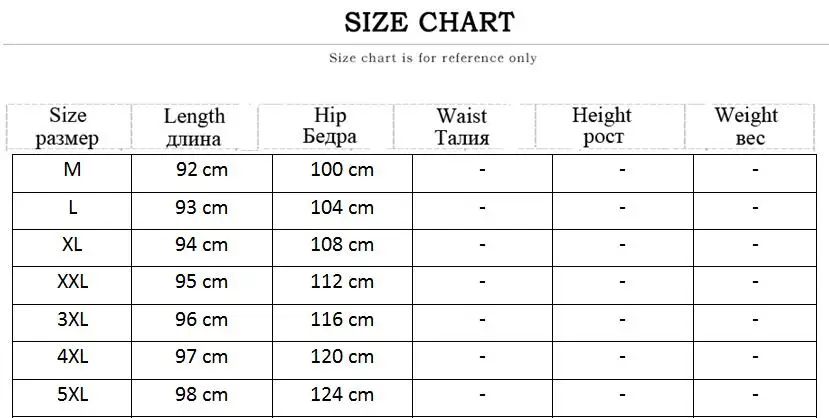 SIZE CHART

Size chart is for reference only

| Size размер | Length длина | Hip Бедра | Waist Талия | Height рост | Weight вес |
|---|---|---|---|---|---|
| M | 92 cm | 100 cm | - | - | - |
| L | 93 cm | 104 cm | - | - | - |
| XL | 94 cm | 108 cm | - | - | - |
| XXL | 95 cm | 112 cm | - | - | - |
| 3XL | 96 cm | 116 cm | - | - | - |
| 4XL | 97 cm | 120 cm | - | - | - |
| 5XL | 98 cm | 124 cm | - | - | - |